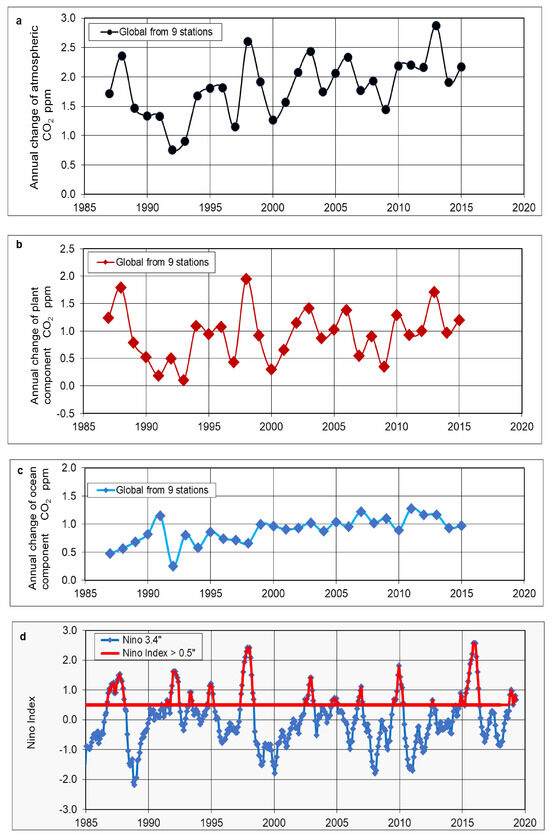 a

Global from 9 stations

Annual change of atmospheric $CO_2$ ppm

3.0
2.5
2.0
1.5
1.0
0.5
0.0

1985 1990 1995 2000 2005 2010 2015 2020

b

Global from 9 stations

Annual change of plant component $CO_2$ ppm

2.5
2.0
1.5
1.0
0.5
0.0
-0.5

1985 1990 1995 2000 2005 2010 2015 2020

c

Global from 9 stations

Annual change of ocean component $CO_2$ ppm

2.0
1.5
1.0
0.5
0.0

1985 1990 1995 2000 2005 2010 2015 2020

d

Nino 3.4"
Nino Index > 0.5"

Nino Index

3.0
2.0
1.0
0.0
-1.0
-2.0
-3.0

1985 1990 1995 2000 2005 2010 2015 2020